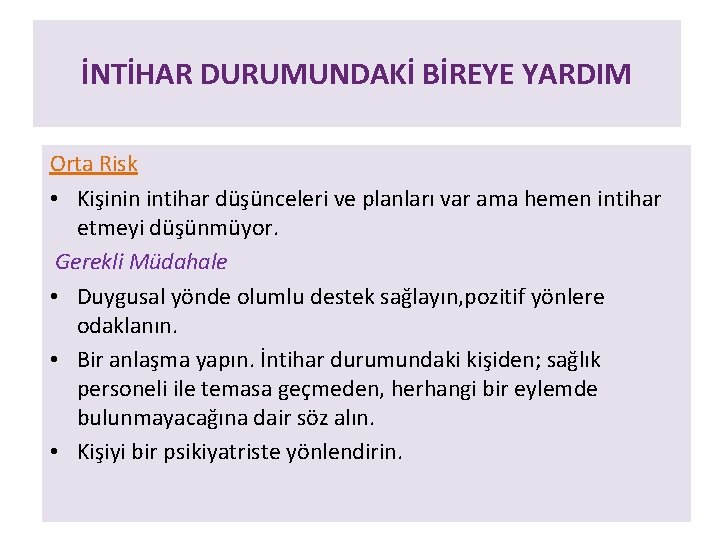 İNTİHAR DURUMUNDAKİ BİREYE YARDIM

Orta Risk

• Kişinin intihar düşünceleri ve planları var ama hemen intihar etmeyi düşünmüyor.

Gerekli Müdahale

• Duygusal yönde olumlu destek sağlayın,pozitif yönlere odaklanın.

• Bir anlaşma yapın. İntihar durumundaki kişiden; sağlık personeli ile temasa geçmeden, herhangi bir eylemde bulunmayacağına dair söz alın.

• Kişiyi bir psikiyatriste yönlendirin.